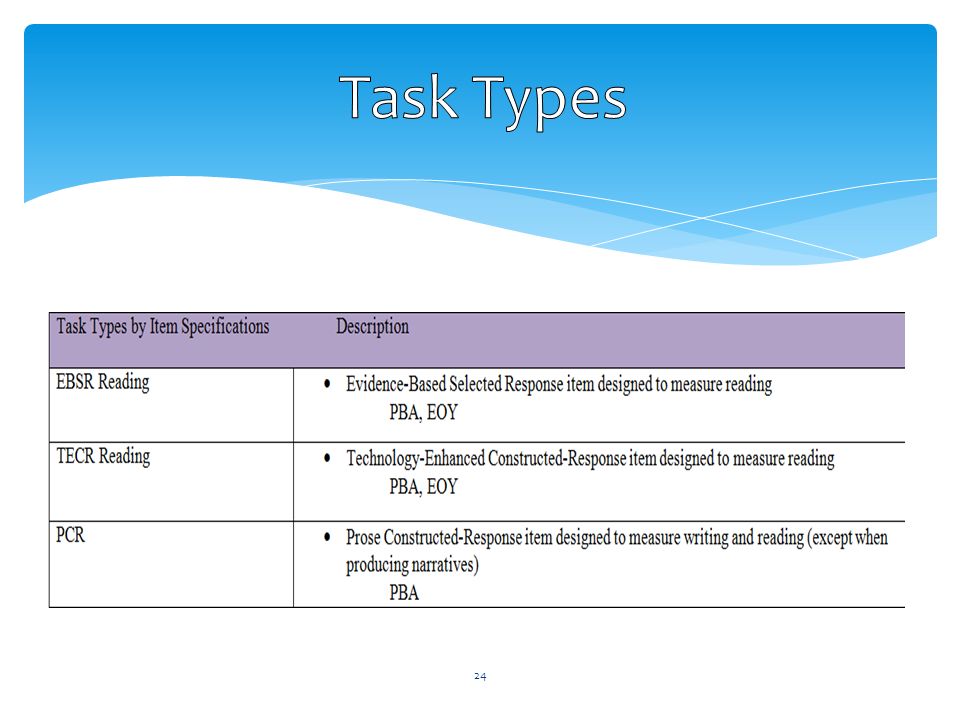 Task Types

| Task Types by Item Specifications | Description |
|---|---|
| EBSR Reading | • Evidence-Based Selected Response item designed to measure reading PBA, EOY |
| TECR Reading | • Technology-Enhanced Constructed-Response item designed to measure reading PBA, EOY |
| PCR | • Prose Constructed-Response item designed to measure writing and reading (except when producing narratives) PBA |

24